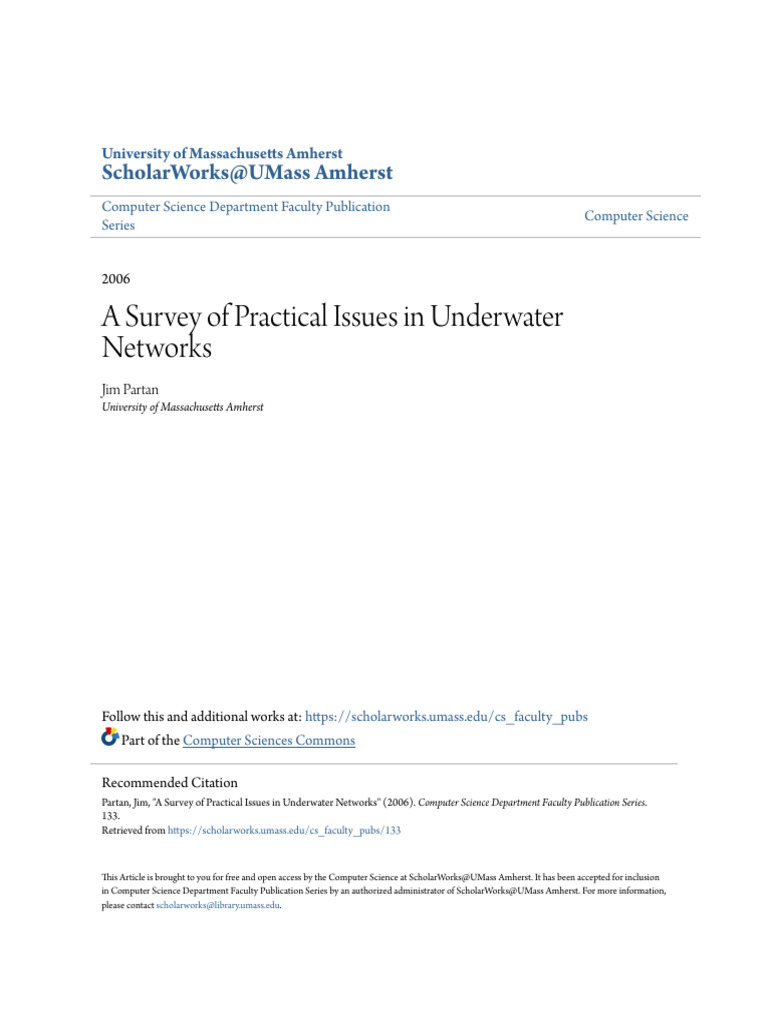 University of Massachusetts Amherst
ScholarWorks@UMass Amherst

Computer Science Department Faculty Publication Series

Computer Science

2006

A Survey of Practical Issues in Underwater Networks

Jim Partan
University of Massachusetts Amherst

Follow this and additional works at: https://scholarworks.umass.edu/cs_faculty_pubs

Part of the Computer Sciences Commons

Recommended Citation
Partan, Jim, "A Survey of Practical Issues in Underwater Networks" (2006). Computer Science Department Faculty Publication Series. 133.
Retrieved from https://scholarworks.umass.edu/cs_faculty_pubs/133

This Article is brought to you for free and open access by the Computer Science at ScholarWorks@UMass Amherst. It has been accepted for inclusion in Computer Science Department Faculty Publication Series by an authorized administrator of ScholarWorks@UMass Amherst. For more information, please contact scholarworks@library.umass.edu.